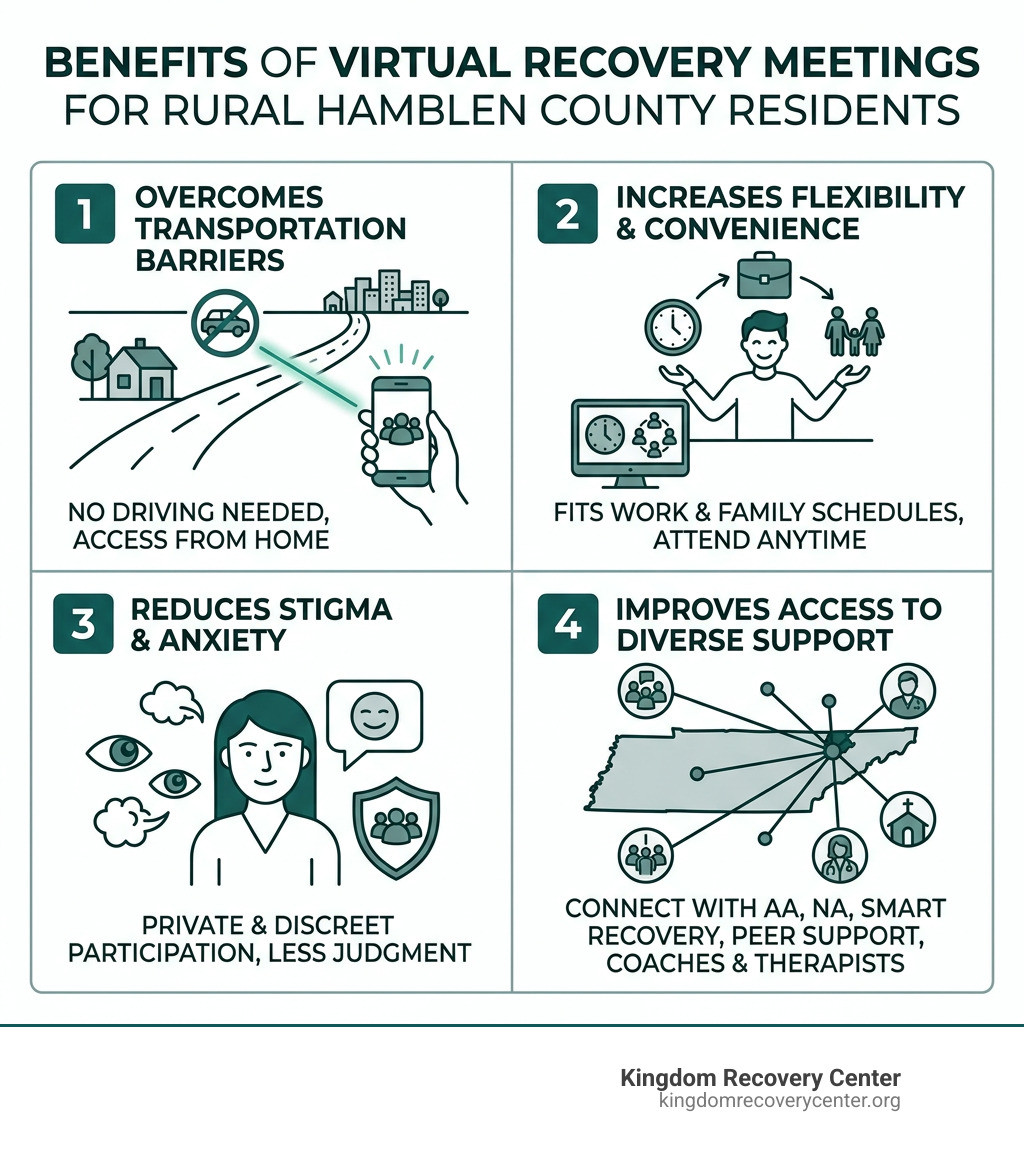 BENEFITS OF VIRTUAL RECOVERY MEETINGS FOR RURAL HAMBLEN COUNTY RESIDENTS

1 OVERCOMES TRANSPORTATION BARRIERS

NO DRIVING NEEDED, ACCESS FROM HOME

2 INCREASES FLEXIBILITY & CONVENIENCE

FITS WORK & FAMILY SCHEDULES, ATTEND ANYTIME

3 REDUCES STIGMA & ANXIETY

PRIVATE & DISCREET PARTICIPATION, LESS JUDGMENT

4 IMPROVES ACCESS TO DIVERSE SUPPORT

CONNECT WITH AA, NA, SMART RECOVERY, PEER SUPPORT, COACHES & THERAPISTS

Kingdom Recovery Center
kingdomrecoverycenter.org